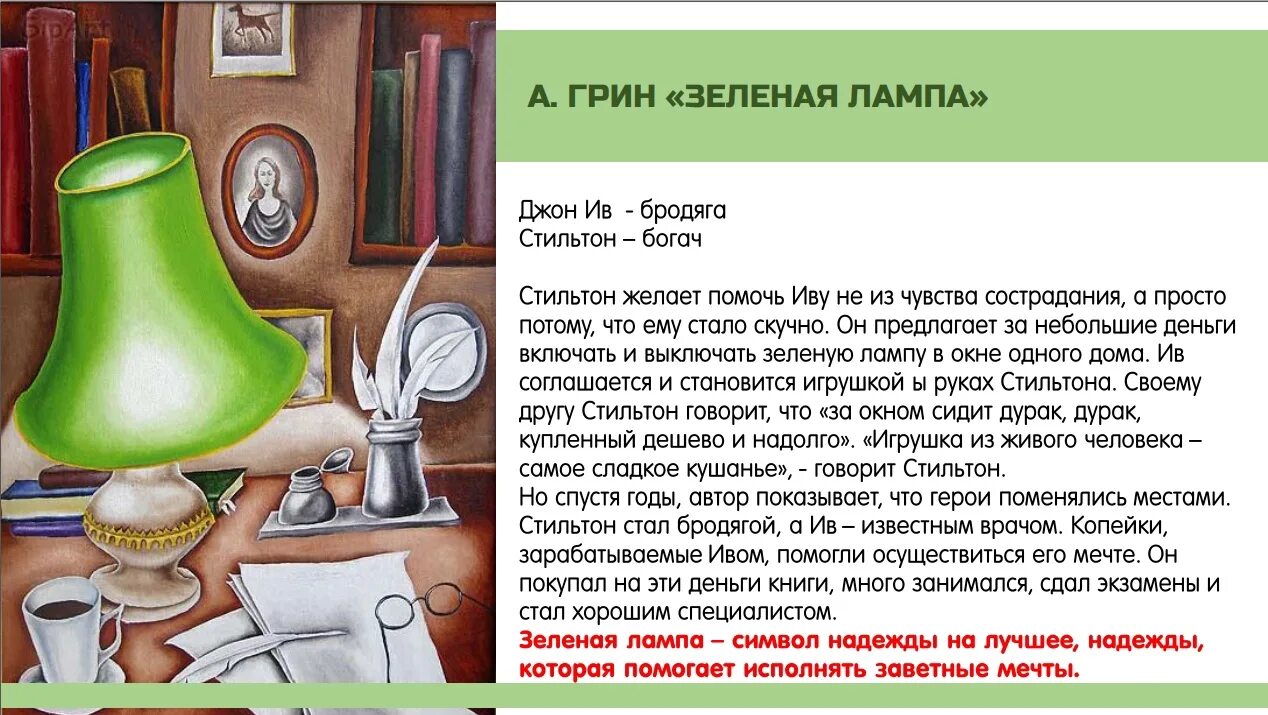 А. ГРИН «ЗЕЛЕНАЯ ЛАМПА»

Джон Ив - бродяга
Стильтон – богач

Стильтон желает помочь Иву не из чувства сострадания, а просто потому, что ему стало скучно. Он предлагает за небольшие деньги включать и выключать зеленую лампу в окне одного дома. Ив соглашается и становится игрушкой ы руках Стильтона. Своему другу Стильтон говорит, что «за окном сидит дурак, дурак, купленный дешево и надолго». «Игрушка из живого человека – самое сладкое кушанье», - говорит Стильтон.
Но спустя годы, автор показывает, что герои поменялись местами. Стильтон стал бродягой, а Ив – известным врачом. Копейки, зарабатываемые Ивом, помогли осуществиться его мечте. Он покупал на эти деньги книги, много занимался, сдал экзамены и стал хорошим специалистом.
Зеленая лампа – символ надежды на лучшее, надежды, которая помогает исполнять заветные мечты.